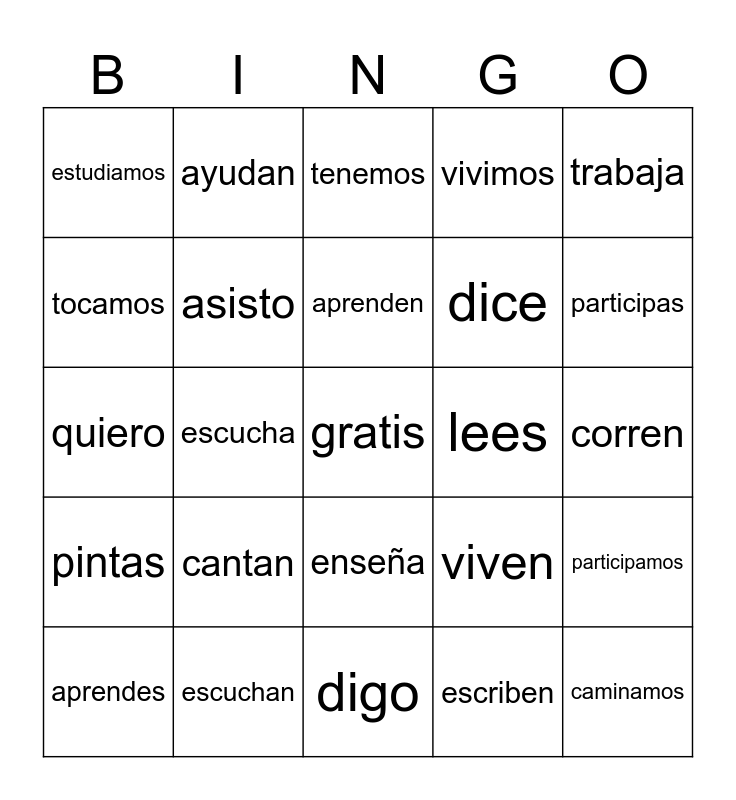 | B | I | N | G | O |
|---|---|---|---|---|
| estudiamos | ayudan | tenemos | vivimos | trabaja |
| tocamos | asisto | aprenden | dice | participas |
| quiero | escucha | gratis | lees | corren |
| pintas | cantan | enseña | viven | participamos |
| aprendes | escuchan | digo | escriben | caminamos |